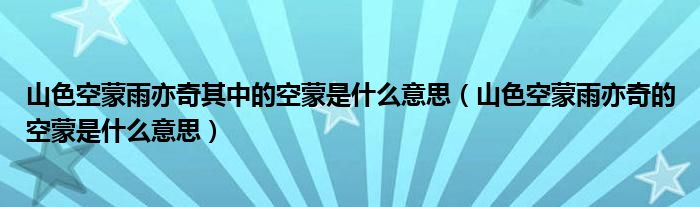 山色空蒙雨亦奇其中的空蒙是什么意思（山色空蒙雨亦奇的空蒙是什么意思）